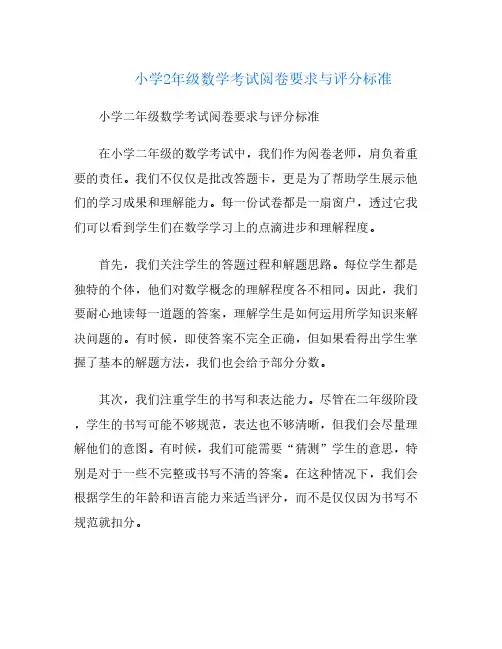 小学2年级数学考试阅卷要求与评分标准

小学二年级数学考试阅卷要求与评分标准

在小学二年级的数学考试中，我们作为阅卷老师，肩负着重要的责任。我们不仅仅是批改答题卡，更是为了帮助学生展示他们的学习成果和理解能力。每一份试卷都是一扇窗户，透过它我们可以看到学生们在数学学习上的点滴进步和理解程度。

首先，我们关注学生的答题过程和解题思路。每位学生都是独特的个体，他们对数学概念的理解程度各不相同。因此，我们要耐心地读每一道题的答案，理解学生是如何运用所学知识来解决问题的。有时候，即使答案不完全正确，但如果看得出学生掌握了基本的解题方法，我们也会给予部分分数。

其次，我们注重学生的书写和表达能力。尽管在二年级阶段，学生的书写可能不够规范，表达也不够清晰，但我们会尽量理解他们的意图。有时候，我们可能需要“猜测”学生的意思，特别是对于一些不完整或书写不清的答案。在这种情况下，我们会根据学生的年龄和语言能力来适当评分，而不是仅仅因为书写不规范就扣分。